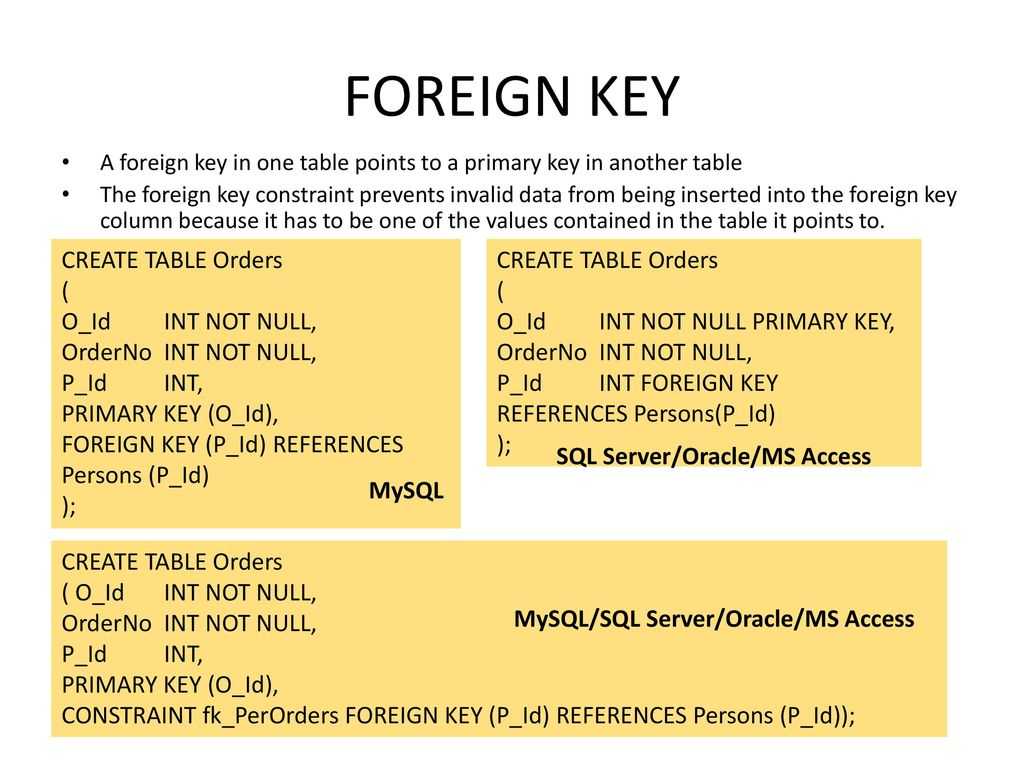 FOREIGN KEY

• A foreign key in one table points to a primary key in another table
• The foreign key constraint prevents invalid data from being inserted into the foreign key column because it has to be one of the values contained in the table it points to.

CREATE TABLE Orders
(
O_Id INT NOT NULL,
OrderNo INT NOT NULL,
P_Id INT,
PRIMARY KEY (O_Id),
FOREIGN KEY (P_Id) REFERENCES Persons (P_Id)
);
MySQL

CREATE TABLE Orders
(
O_Id INT NOT NULL PRIMARY KEY,
OrderNo INT NOT NULL,
P_Id INT FOREIGN KEY
REFERENCES Persons(P_Id)
);
SQL Server/Oracle/MS Access

CREATE TABLE Orders
( O_Id INT NOT NULL,
OrderNo INT NOT NULL,
P_Id INT,
PRIMARY KEY (O_Id),
CONSTRAINT fk_PerOrders FOREIGN KEY (P_Id) REFERENCES Persons (P_Id));
MySQL/SQL Server/Oracle/MS Access